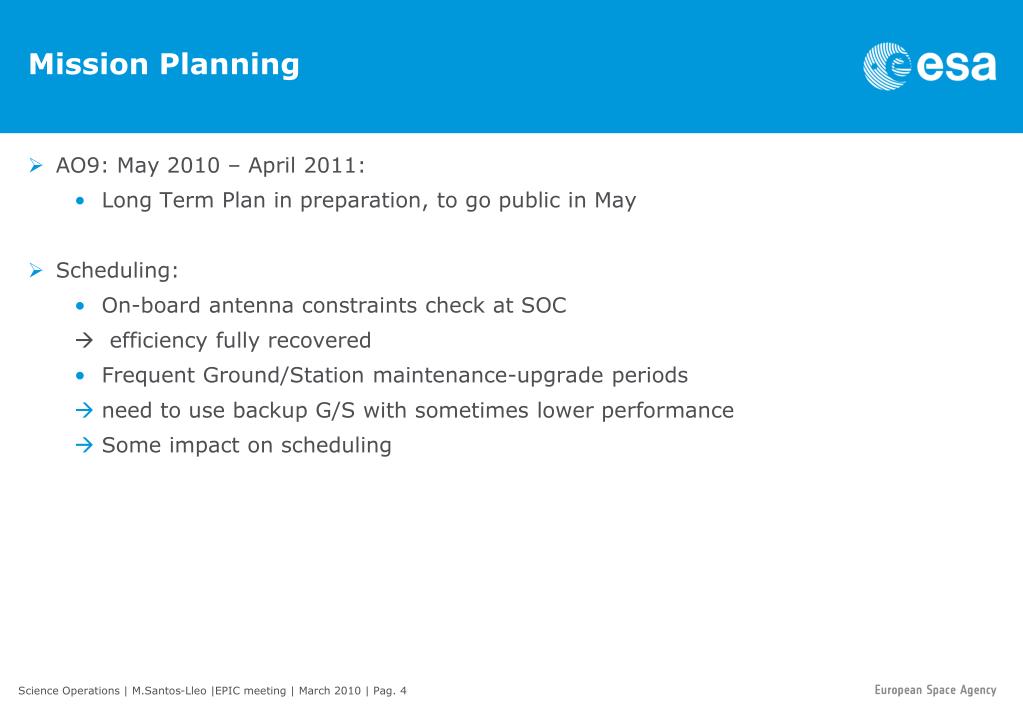 Mission Planning

esa

➢ AO9: May 2010 – April 2011:

• Long Term Plan in preparation, to go public in May

➢ Scheduling:

• On-board antenna constraints check at SOC

→ efficiency fully recovered

• Frequent Ground/Station maintenance-upgrade periods

→ need to use backup G/S with sometimes lower performance

→ Some impact on scheduling

Science Operations | M.Santos-Lleo |EPIC meeting | March 2010 | Pag. 4

European Space Agency